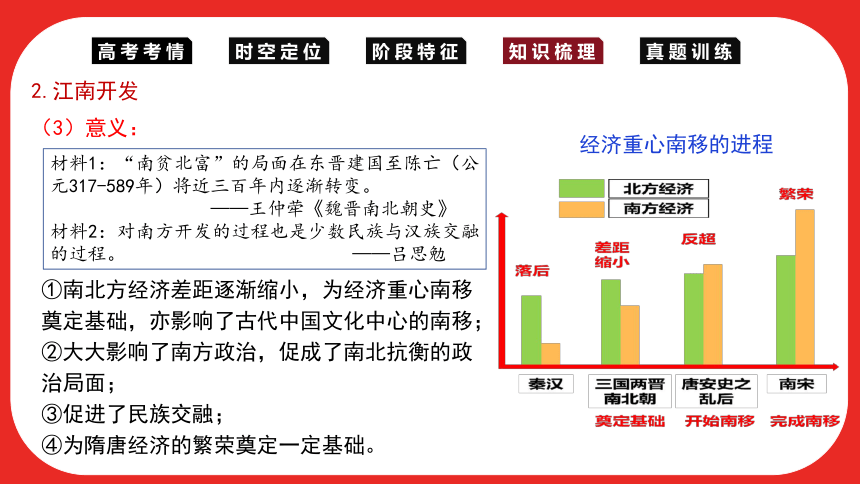 高考考情　时空定位　阶段特征　知识梳理　真题训练

2. 江南开发

（3）意义：

材料1：“南贫北富”的局面在东晋建国至陈亡（公元317-589年）将近三百年内逐渐转变。
——王仲荦《魏晋南北朝史》
材料2：对南方开发的过程也是少数民族与汉族交融的过程。　——吕思勉

①南北方经济差距逐渐缩小，为经济重心南移奠定基础，亦影响了古代中国文化中心的南移；
②大大影响了南方政治，促成了南北抗衡的政治局面；
③促进了民族交融；
④为隋唐经济的繁荣奠定一定基础。

经济重心南移的进程

北方经济
南方经济

落后
差距缩小
反超
繁荣

秦汉
三国两晋南北朝
唐安史之乱后
南宋

奠定基础
开始南移
完成南移